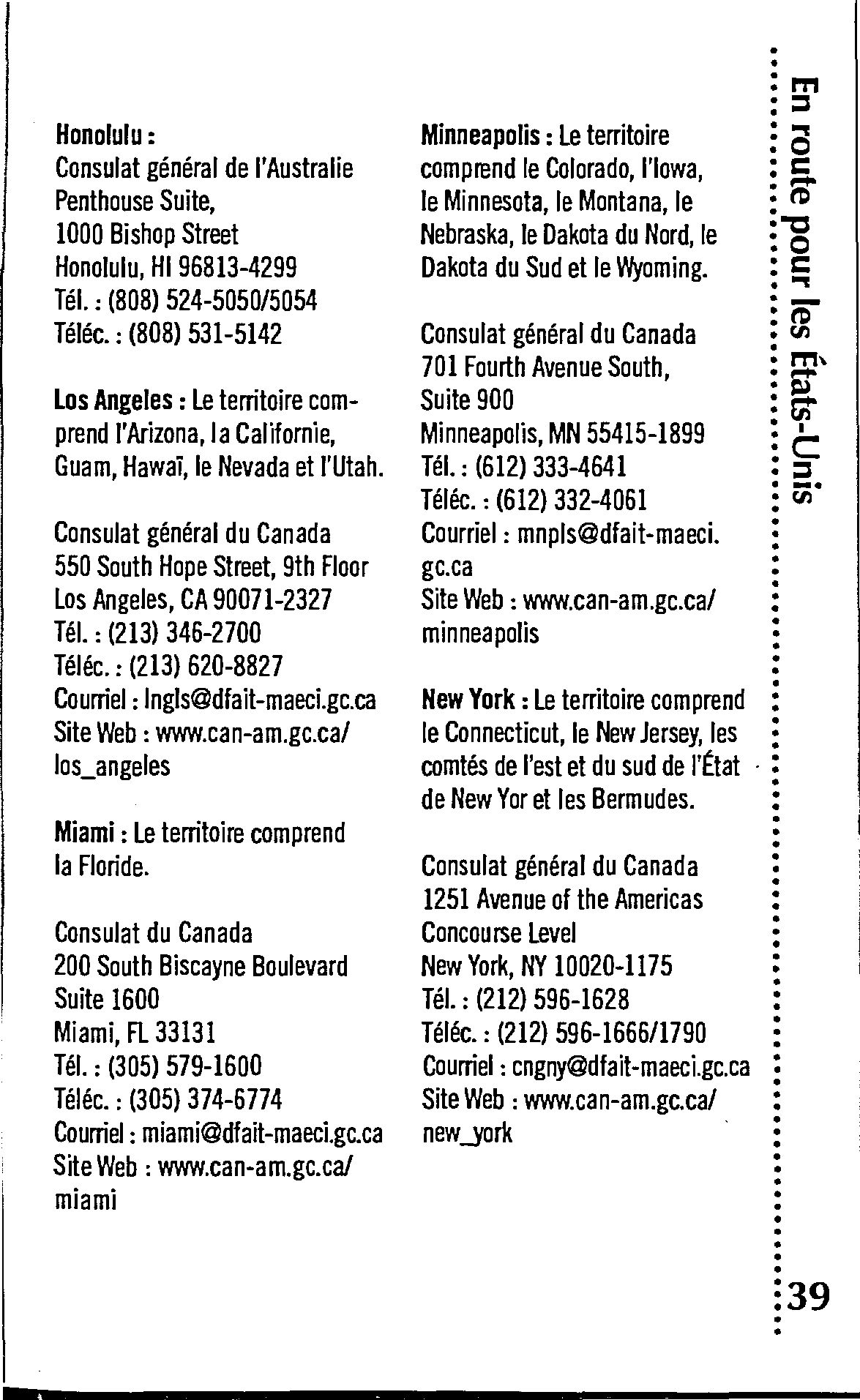 Honolulu :
Consulat général de l'Australie
Penthouse Suite,
1000 Bishop Street
Honolulu, HI 96813-4299
Tél. : (808) 524-5050/5054
Téléc. : (808) 531-5142

Los Angeles : Le territoire comprend l'Arizona, la Californie, Guam, Hawaï, le Nevada et l'Utah.

Consulat général du Canada
550 South Hope Street, 9th Floor
Los Angeles, CA 90071-2327
Tél. : (213) 346-2700
Téléc. : (213) 620-8827
Courriel : lngls@dfait-maeci.gc.ca
Site Web : www.can-am.gc.ca/los_angeles

Miami : Le territoire comprend la Floride.

Consulat du Canada
200 South Biscayne Boulevard
Suite 1600
Miami, FL 33131
Tél. : (305) 579-1600
Téléc. : (305) 374-6774
Courriel : miami@dfait-maeci.gc.ca
Site Web : www.can-am.gc.ca/miami

Minneapolis : Le territoire comprend le Colorado, l'Iowa, le Minnesota, le Montana, le Nebraska, le Dakota du Nord, le Dakota du Sud et le Wyoming.

Consulat général du Canada
701 Fourth Avenue South,
Suite 900
Minneapolis, MN 55415-1899
Tél. : (612) 333-4641
Téléc. : (612) 332-4061
Courriel : mnpls@dfait-maeci.gc.ca
Site Web : www.can-am.gc.ca/minneapolis

New York : Le territoire comprend le Connecticut, le New Jersey, les comtés de l'est et du sud de l'État de New Yor et les Bermudes.

Consulat général du Canada
1251 Avenue of the Americas
Concourse Level
New York, NY 10020-1175
Tél. : (212) 596-1628
Téléc. : (212) 596-1666/1790
Courriel : cngny@dfait-maeci.gc.ca
Site Web : www.can-am.gc.ca/new_york

En route pour les États-Unis

39